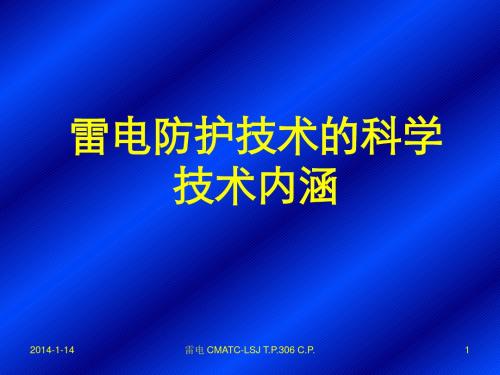 雷电防护技术的科学技术内涵

2014-1-14

雷电 CMATC-LSJ T.P.306 C.P.

1